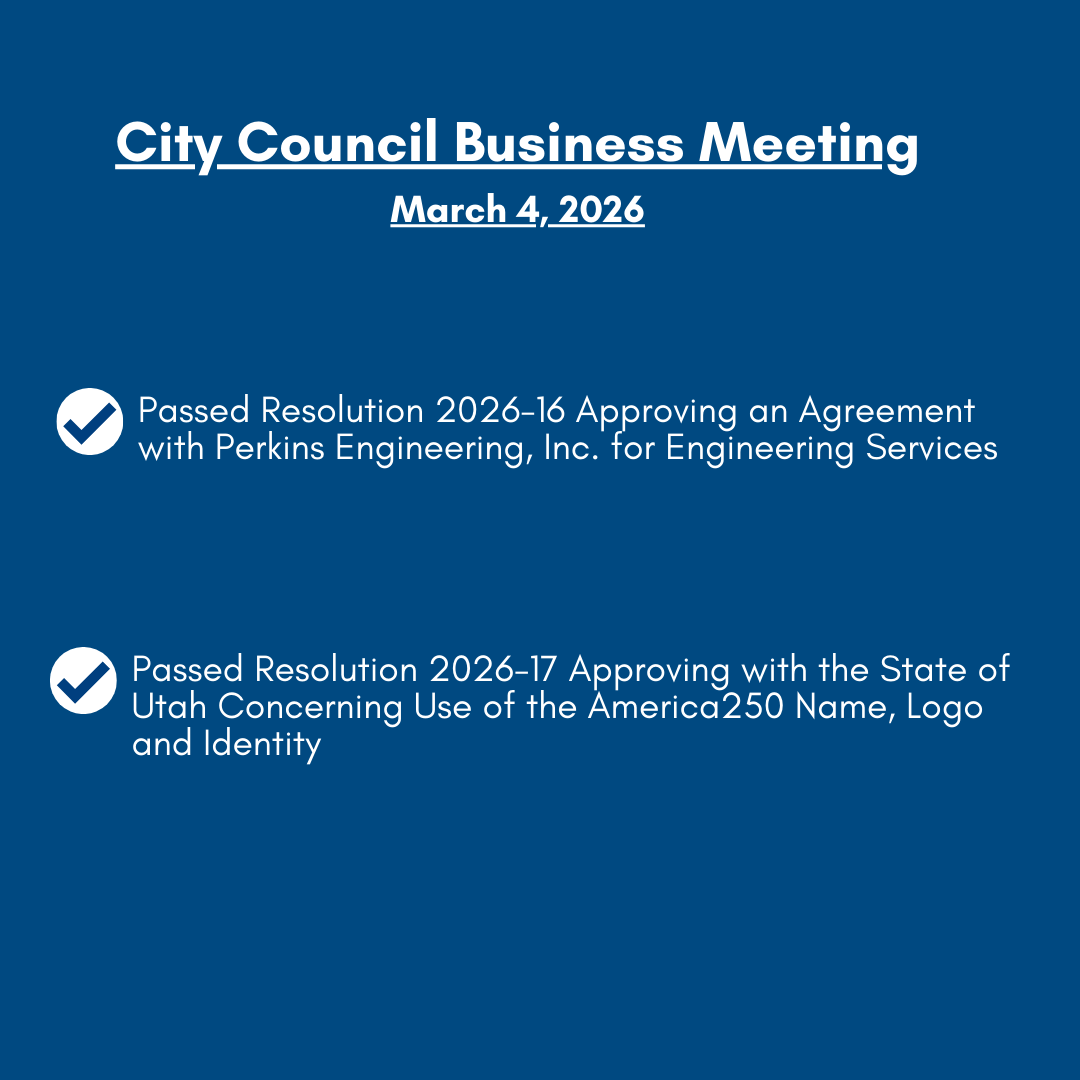 City Council Business Meeting

March 4, 2026

Passed Resolution 2026-16 Approving an Agreement with Perkins Engineering, Inc. for Engineering Services

Passed Resolution 2026-17 Approving with the State of Utah Concerning Use of the America250 Name, Logo and Identity